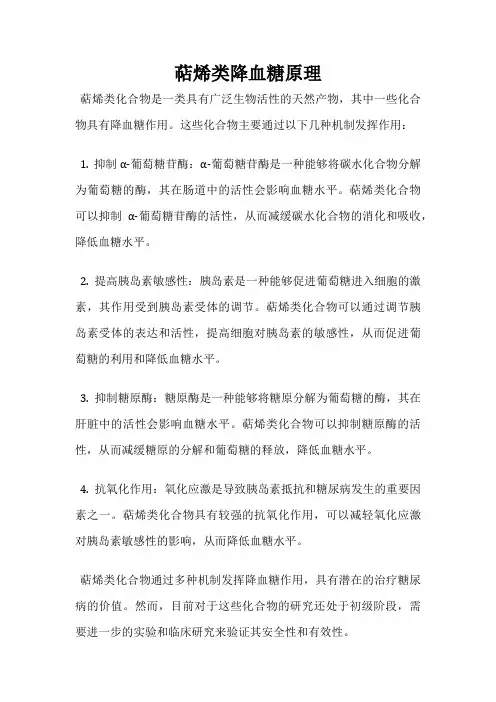 萜烯类降血糖原理

萜烯类化合物是一类具有广泛生物活性的天然产物，其中一些化合物具有降血糖作用。这些化合物主要通过以下几种机制发挥作用：

1. 抑制 α-葡萄糖苷酶：α-葡萄糖苷酶是一种能够将碳水化合物分解为葡萄糖的酶，其在肠道中的活性会影响血糖水平。萜烯类化合物可以抑制 α-葡萄糖苷酶的活性，从而减缓碳水化合物的消化和吸收，降低血糖水平。

2. 提高胰岛素敏感性：胰岛素是一种能够促进葡萄糖进入细胞的激素，其作用受到胰岛素受体的调节。萜烯类化合物可以通过调节胰岛素受体的表达和活性，提高细胞对胰岛素的敏感性，从而促进葡萄糖的利用和降低血糖水平。

3. 抑制糖原酶：糖原酶是一种能够将糖原分解为葡萄糖的酶，其在肝脏中的活性会影响血糖水平。萜烯类化合物可以抑制糖原酶的活性，从而减缓糖原的分解和葡萄糖的释放，降低血糖水平。

4. 抗氧化作用：氧化应激是导致胰岛素抵抗和糖尿病发生的重要因素之一。萜烯类化合物具有较强的抗氧化作用，可以减轻氧化应激对胰岛素敏感性的影响，从而降低血糖水平。

萜烯类化合物通过多种机制发挥降血糖作用，具有潜在的治疗糖尿病的价值。然而，目前对于这些化合物的研究还处于初级阶段，需要进一步的实验和临床研究来验证其安全性和有效性。